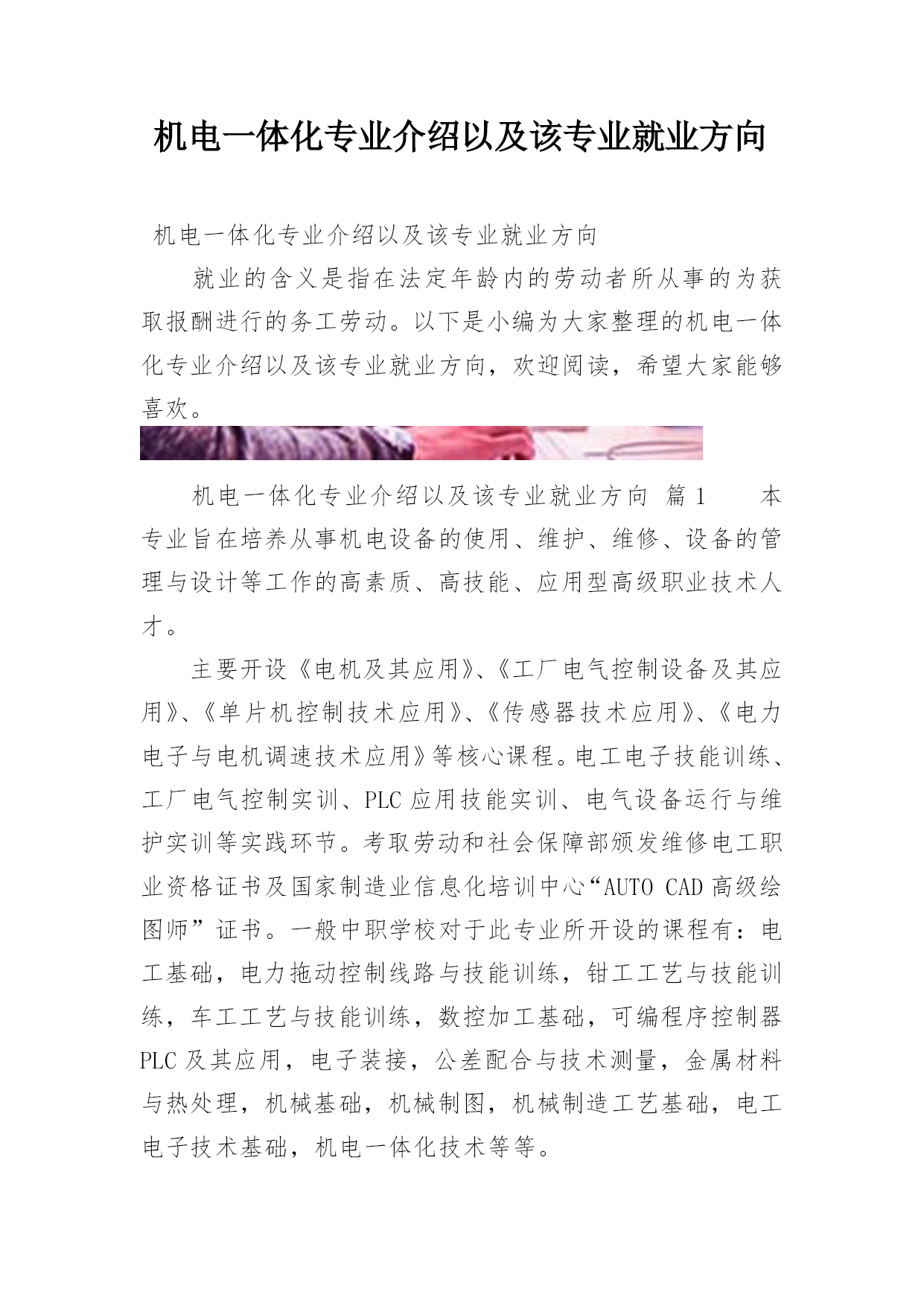 机电一体化专业介绍以及该专业就业方向

机电一体化专业介绍以及该专业就业方向

就业的含义是指在法定年龄内的劳动者所从事的为获取报酬进行的务工劳动。以下是小编为大家整理的机电一体化专业介绍以及该专业就业方向，欢迎阅读，希望大家能够喜欢。

机电一体化专业介绍以及该专业就业方向 篇1　　本专业旨在培养从事机电设备的使用、维护、维修、设备的管理与设计等工作的高素质、高技能、应用型高级职业技术人才。

主要开设《电机及其应用》、《工厂电气控制设备及其应用》、《单片机控制技术应用》、《传感器技术应用》、《电力电子与电机调速技术应用》等核心课程。电工电子技能训练、工厂电气控制实训、PLC应用技能实训、电气设备运行与维护实训等实践环节。考取劳动和社会保障部颁发维修电工职业资格证书及国家制造业信息化培训中心“AUTO CAD高级绘图师”证书。一般中职学校对于此专业所开设的课程有：电工基础，电力拖动控制线路与技能训练，钳工工艺与技能训练，车工工艺与技能训练，数控加工基础，可编程序控制器PLC及其应用，电子装接，公差配合与技术测量，金属材料与热处理，机械基础，机械制图，机械制造工艺基础，电工电子技术基础，机电一体化技术等等。